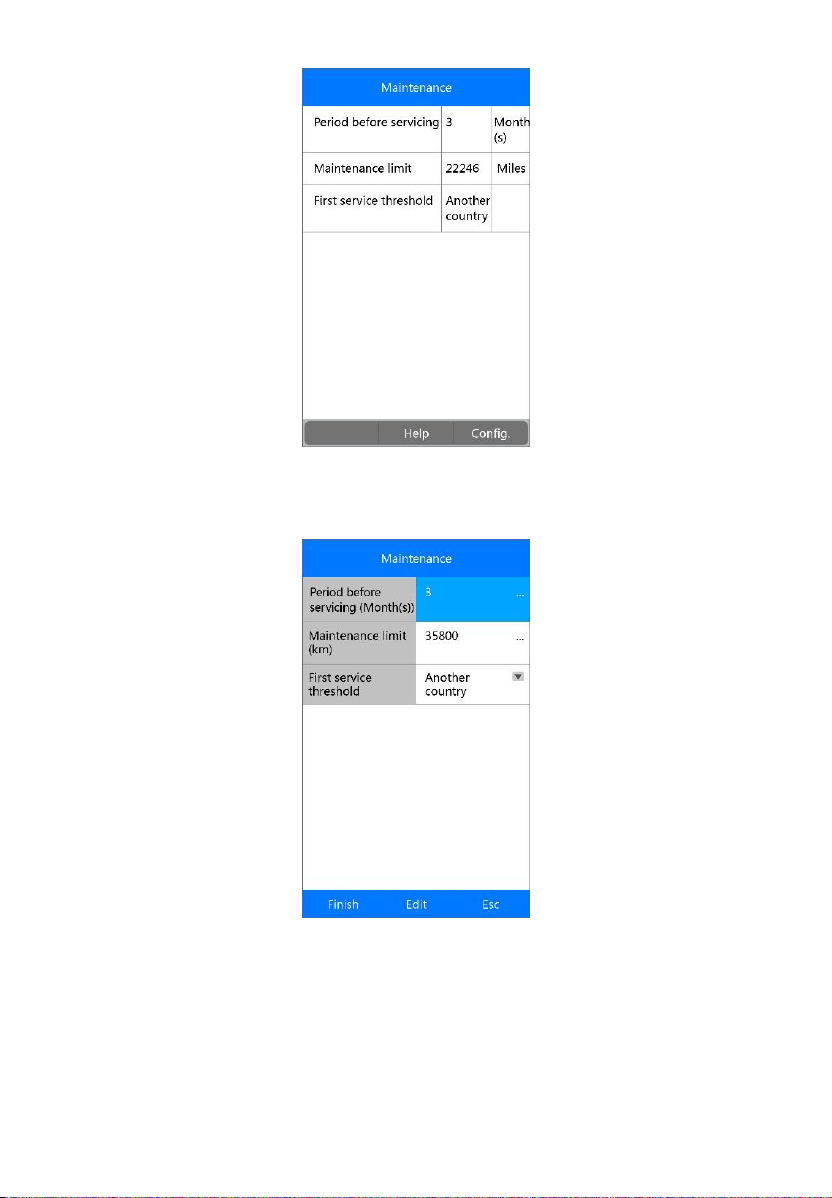 Maintenance

| Period before servicing | 3 | Month (s) |
|---|---|---|
| Maintenance limit | 22246 | Miles |
| First service threshold | Another country | |

Help Config.

Maintenance

| Period before servicing (Month(s)) | 3 ... |
|---|---|
| Maintenance limit (km) | 35800 ... |
| First service threshold | Another country |

Finish Edit Esc